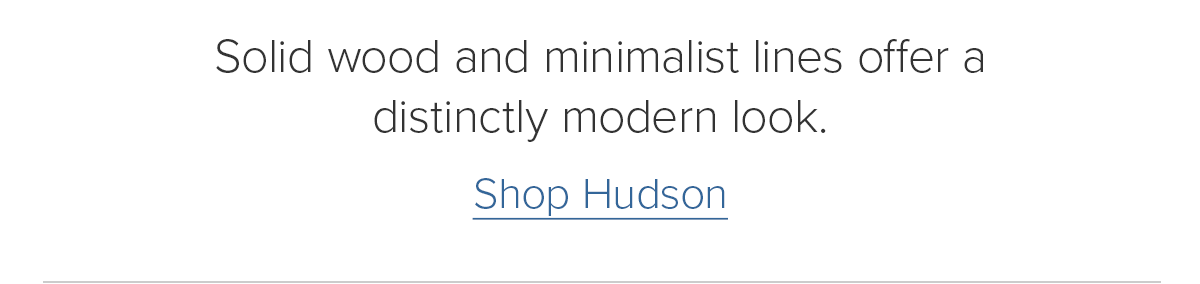 Solid wood and minimalist lines offer a distinctly modern look.

Shop Hudson